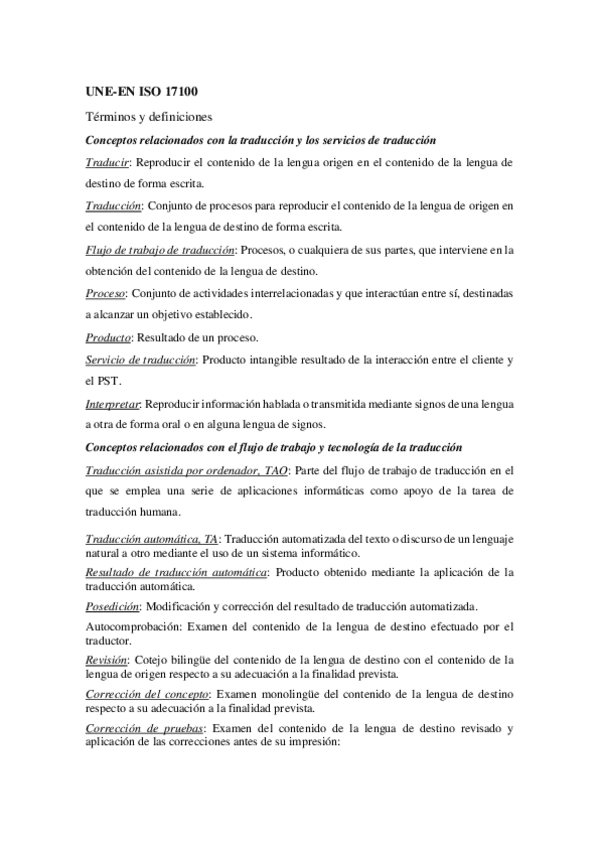 UNE-EN ISO 17100

Términos y definiciones

Conceptos relacionados con la traducción y los servicios de traducción

Traducir: Reproducir el contenido de la lengua origen en el contenido de la lengua de destino de forma escrita.

Traducción: Conjunto de procesos para reproducir el contenido de la lengua de origen en el contenido de la lengua de destino de forma escrita.

Flujo de trabajo de traducción: Procesos, o cualquiera de sus partes, que interviene en la obtención del contenido de la lengua de destino.

Proceso: Conjunto de actividades interrelacionadas y que interactúan entre sí, destinadas a alcanzar un objetivo establecido.

Producto: Resultado de un proceso.

Servicio de traducción: Producto intangible resultado de la interacción entre el cliente y el PST.

Interpretar: Reproducir información hablada o transmitida mediante signos de una lengua a otra de forma oral o en alguna lengua de signos.

Conceptos relacionados con el flujo de trabajo y tecnología de la traducción

Traducción asistida por ordenador, TAO: Parte del flujo de trabajo de traducción en el que se emplea una serie de aplicaciones informáticas como apoyo de la tarea de traducción humana.

Traducción automática, TA: Traducción automatizada del texto o discurso de un lenguaje natural a otro mediante el uso de un sistema informático.

Resultado de traducción automática: Producto obtenido mediante la aplicación de la traducción automática.

Posedición: Modificación y corrección del resultado de traducción automatizada.

Autocomprobación: Examen del contenido de la lengua de destino efectuado por el traductor.

Revisión: Cotejo bilingüe del contenido de la lengua de destino con el contenido de la lengua de origen respecto a su adecuación a la finalidad prevista.

Corrección del concepto: Examen monolingüe del contenido de la lengua de destino respecto a su adecuación a la finalidad prevista.

Corrección de pruebas: Examen del contenido de la lengua de destino revisado y aplicación de las correcciones antes de su impresión: